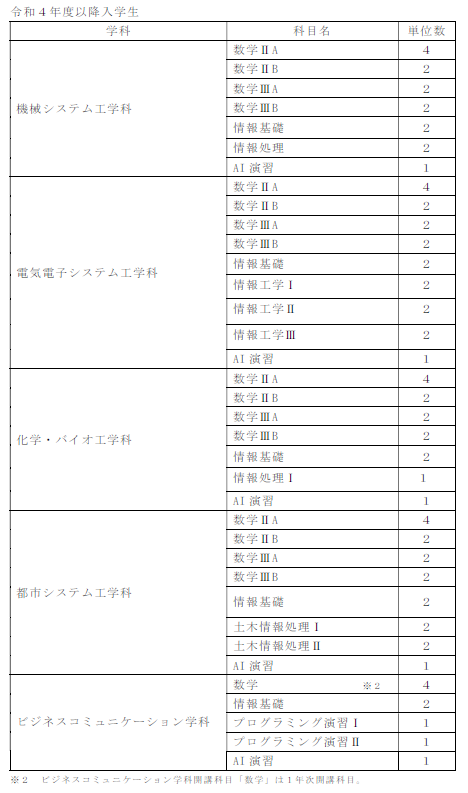 令和４年度以降入学生

| 学科 | 科目名 | 単位数 |
|---|---|---|
| 機械システム工学科 | 数学ⅡA | 4 |
| | 数学ⅡB | 2 |
| | 数学ⅢA | 2 |
| | 数学ⅢB | 2 |
| | 情報基礎 | 2 |
| | 情報処理 | 2 |
| | AI 演習 | 1 |
| 電気電子システム工学科 | 数学ⅡA | 4 |
| | 数学ⅡB | 2 |
| | 数学ⅢA | 2 |
| | 数学ⅢB | 2 |
| | 情報基礎 | 2 |
| | 情報工学Ⅰ | 2 |
| | 情報工学Ⅱ | 2 |
| | 情報工学Ⅲ | 2 |
| | AI 演習 | 1 |
| 化学・バイオ工学科 | 数学ⅡA | 4 |
| | 数学ⅡB | 2 |
| | 数学ⅢA | 2 |
| | 数学ⅢB | 2 |
| | 情報基礎 | 2 |
| | 情報処理Ⅰ | 1 |
| | AI 演習 | 1 |
| 都市システム工学科 | 数学ⅡA | 4 |
| | 数学ⅡB | 2 |
| | 数学ⅢA | 2 |
| | 数学ⅢB | 2 |
| | 情報基礎 | 2 |
| | 土木情報処理Ⅰ | 2 |
| | 土木情報処理Ⅱ | 2 |
| | AI 演習 | 1 |
| ビジネスコミュニケーション学科 | 数学 ※2 | 4 |
| | 情報基礎 | 2 |
| | プログラミング演習Ⅰ | 1 |
| | プログラミング演習Ⅱ | 1 |
| | AI 演習 | 1 |

※２　ビジネスコミュニケーション学科開講科目「数学」は１年次開講科目。